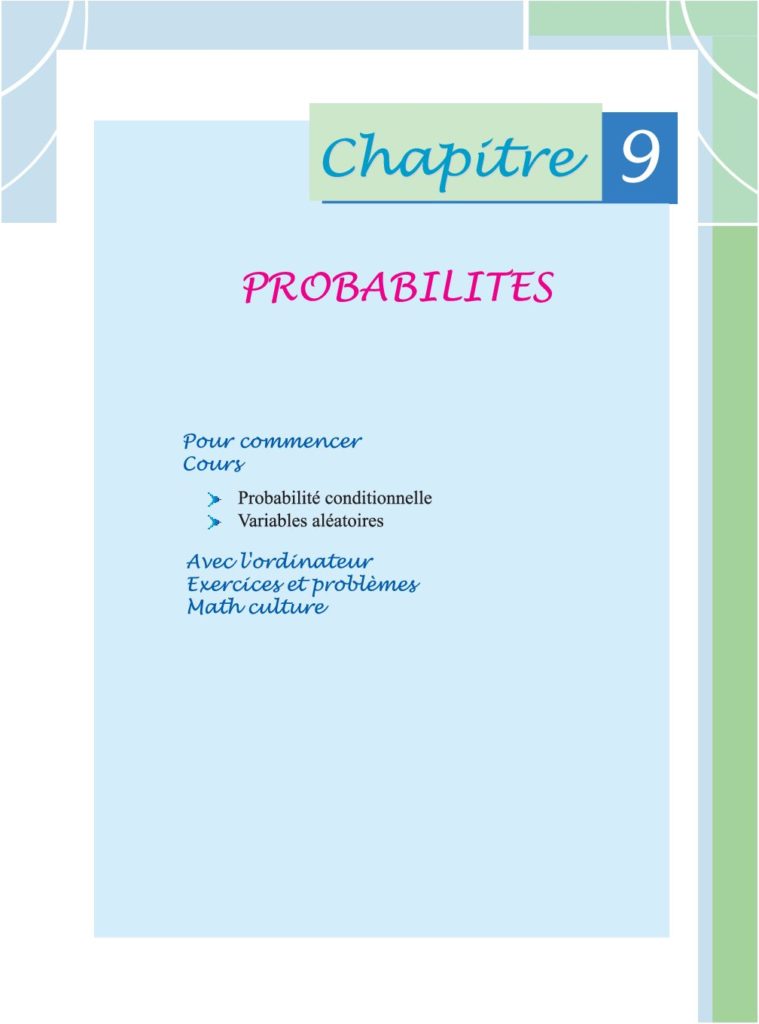 Chapitre 9

PROBABILITES

Pour commencer
Cours

Probabilité conditionnelle
Variables aléatoires

Avec l'ordinateur
Exercices et problèmes
Math culture